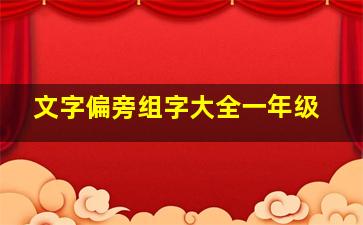 文字偏旁组字大全一年级